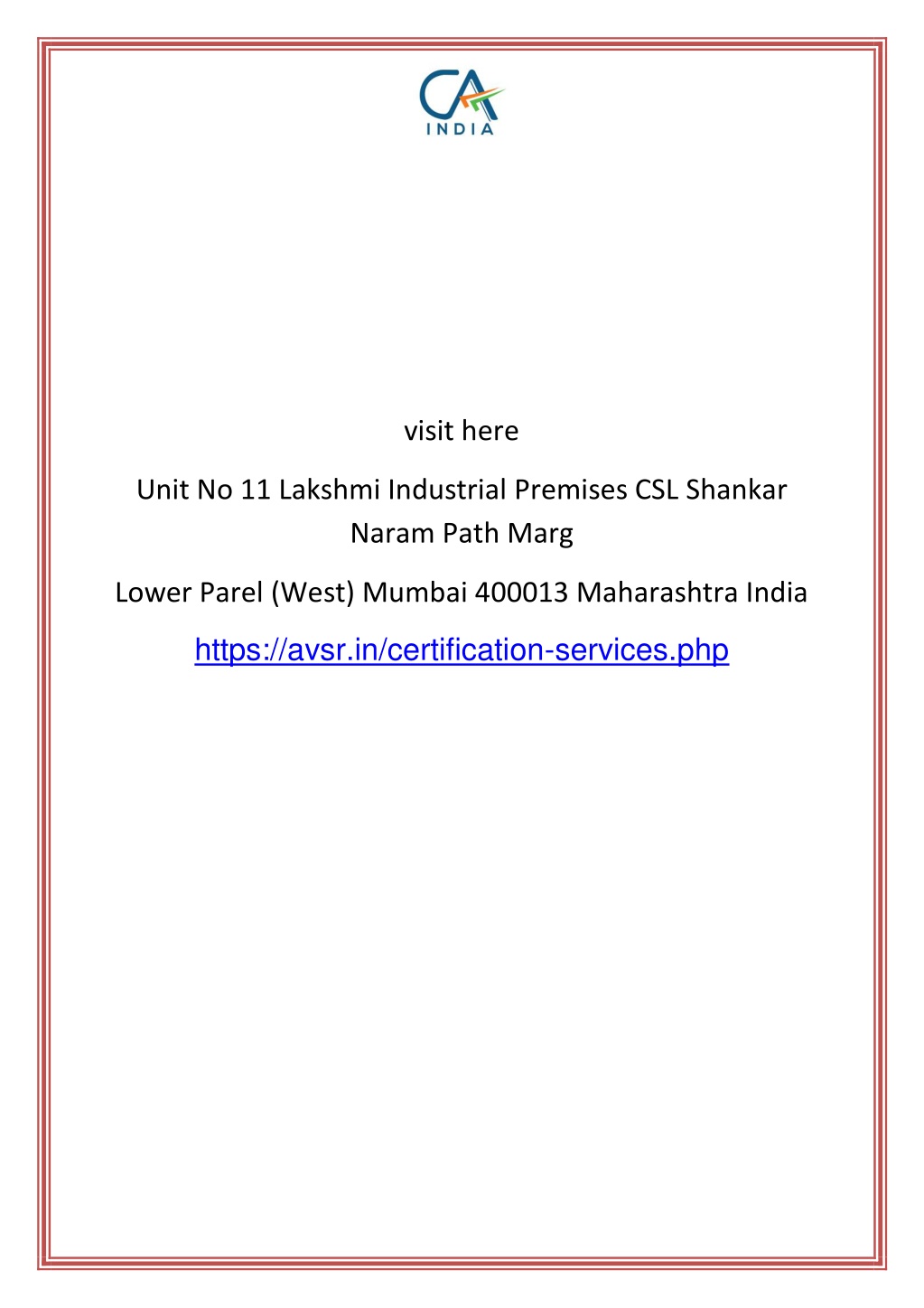 CA
INDIA

visit here

Unit No 11 Lakshmi Industrial Premises CSL Shankar Naram Path Marg

Lower Parel (West) Mumbai 400013 Maharashtra India

https://avsr.in/certification-services.php